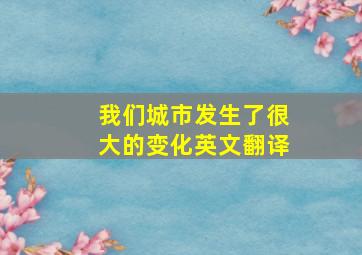 我们城市发生了很大的变化英文翻译